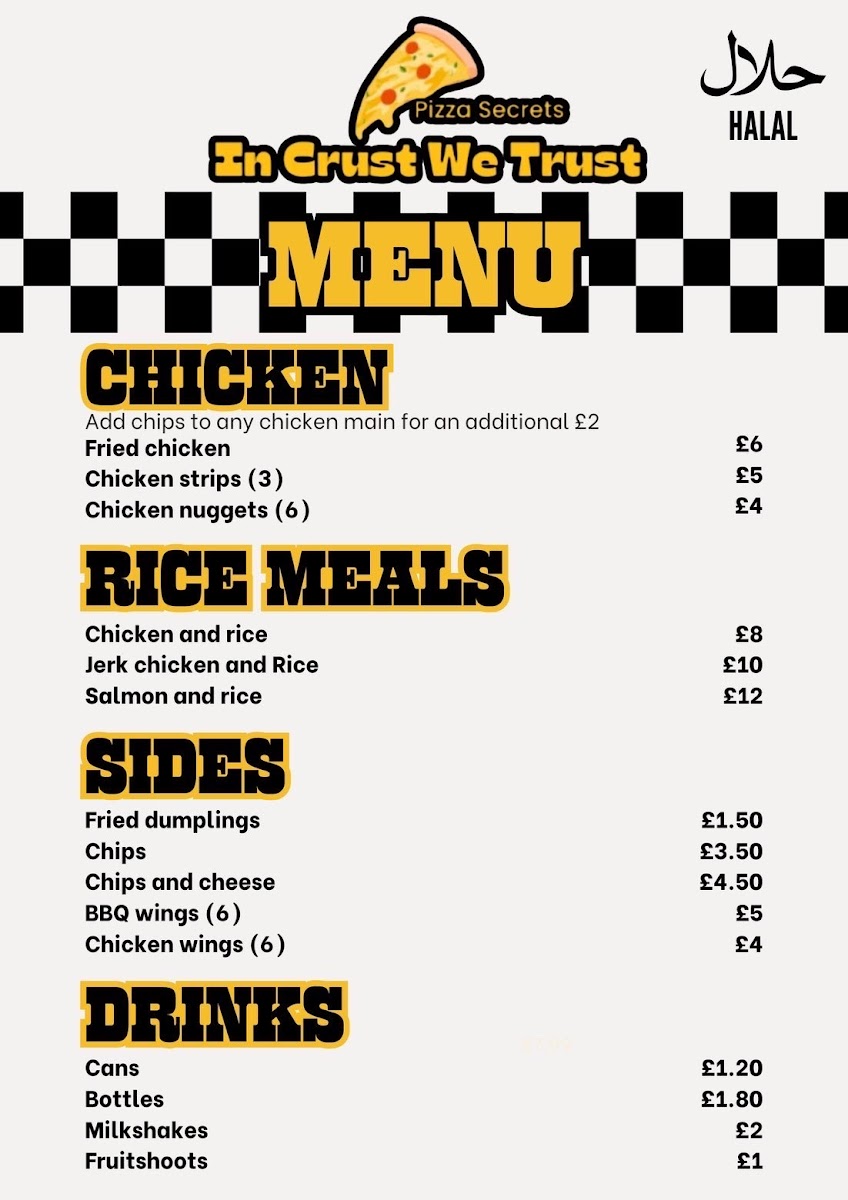 Pizza Secrets
In Crust We Trust

حلال
HALAL

MENU

CHICKEN
Add chips to any chicken main for an additional £2
| | |
|---|---|
| Fried chicken | £6 |
| Chicken strips (3) | £5 |
| Chicken nuggets (6) | £4 |

RICE MEALS
| | |
|---|---|
| Chicken and rice | £8 |
| Jerk chicken and Rice | £10 |
| Salmon and rice | £12 |

SIDES
| | |
|---|---|
| Fried dumplings | £1.50 |
| Chips | £3.50 |
| Chips and cheese | £4.50 |
| BBQ wings (6) | £5 |
| Chicken wings (6) | £4 |

DRINKS
| | |
|---|---|
| Cans | £1.20 |
| Bottles | £1.80 |
| Milkshakes | £2 |
| Fruitshoots | £1 |